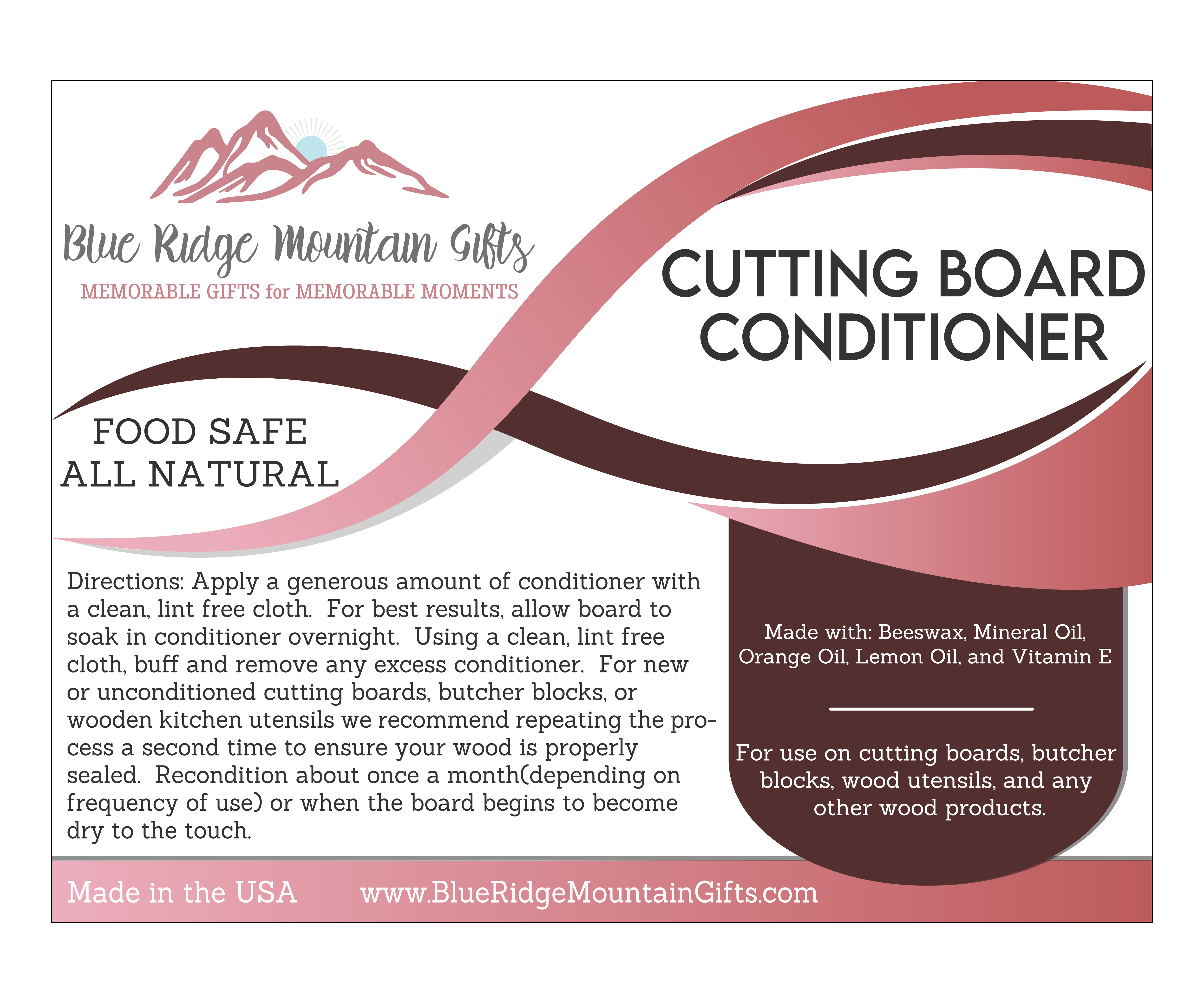 Blue Ridge Mountain Gifts
MEMORABLE GIFTS for MEMORABLE MOMENTS

CUTTING BOARD CONDITIONER

FOOD SAFE
ALL NATURAL

Directions: Apply a generous amount of conditioner with a clean, lint free cloth. For best results, allow board to soak in conditioner overnight. Using a clean, lint free cloth, buff and remove any excess conditioner. For new or unconditioned cutting boards, butcher blocks, or wooden kitchen utensils we recommend repeating the process a second time to ensure your wood is properly sealed. Recondition about once a month(depending on frequency of use) or when the board begins to become dry to the touch.

Made with: Beeswax, Mineral Oil, Orange Oil, Lemon Oil, and Vitamin E

For use on cutting boards, butcher blocks, wood utensils, and any other wood products.

Made in the USA www.BlueRidgeMountainGifts.com